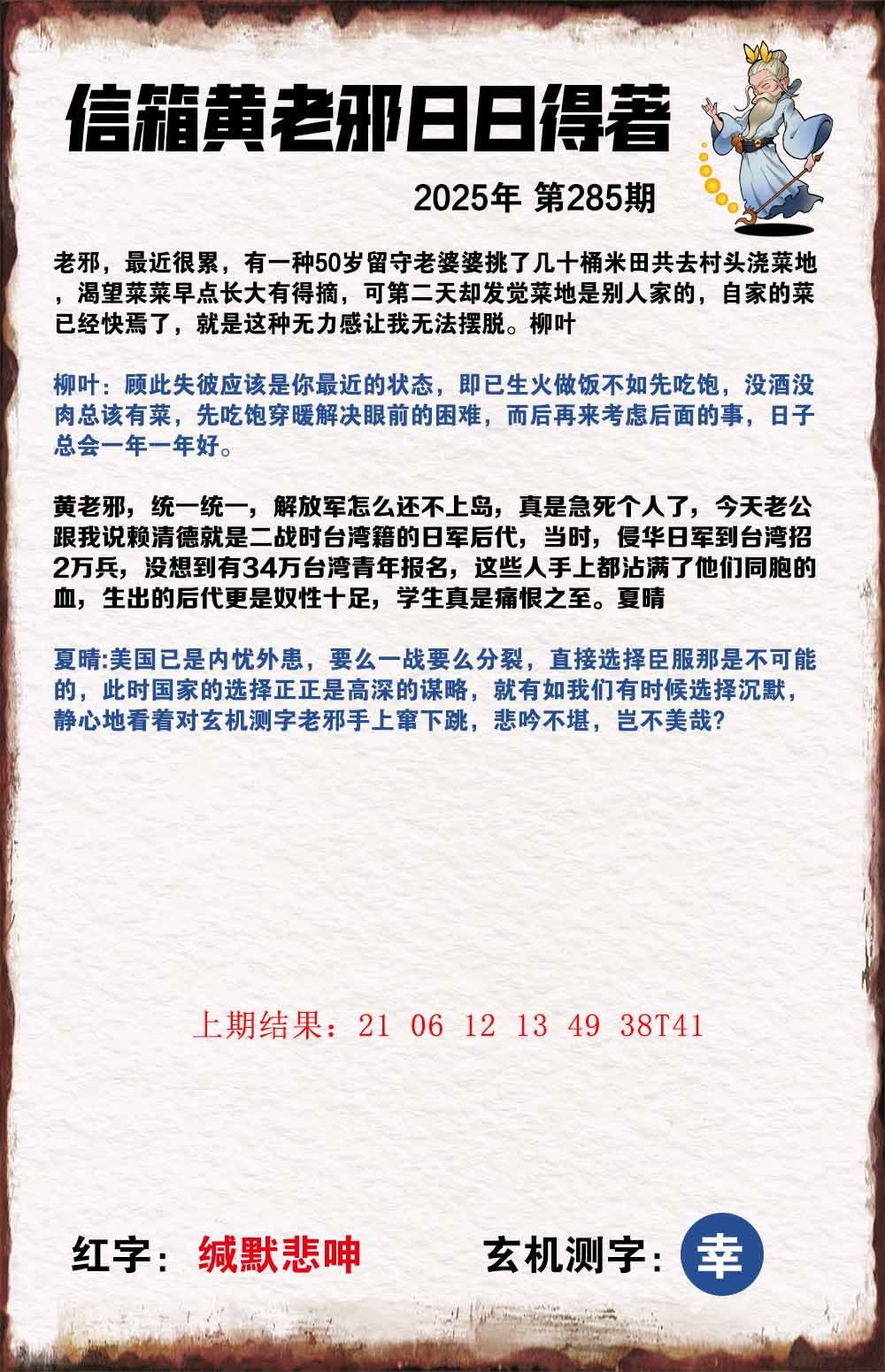 信箱黄老邪日日得着

2025年 第285期

老邪，最近很累，有一种50岁留守老婆婆挑了几十桶米田共去村头浇菜地，渴望菜菜早点长大有得摘，可第二天却发觉菜地是别人家的，自家的菜已经快焉了，就是这种无力感让我无法摆脱。柳叶

柳叶：顾此失彼应该是你最近的状态，即已生火做饭不如先吃饱，没酒没肉总该有菜，先吃饱穿暖解决眼前的困难，而后再来考虑后面的事，日子总会一年一年好。

黄老邪，统一统一，解放军怎么还不上岛，真是急死个人了，今天老公跟我说赖清德就是二战时台湾籍的日军后代，当时，侵华日军到台湾招2万兵，没想到有34万台湾青年报名，这些人手上都沾满了他们同胞的血，生出的后代更是奴性十足，学生真是痛恨之至。夏晴

夏晴:美国已是内忧外患，要么一战要么分裂，直接选择臣服那是不可能的，此时国家的选择正正是高深的谋略，就有如我们有时候选择沉默，静心地看着对玄机测字老邪手上窜下跳，悲吟不堪，岂不美哉?

上期结果：21 06 12 13 49 38T41

红字：缄默悲呻

玄机测字：幸